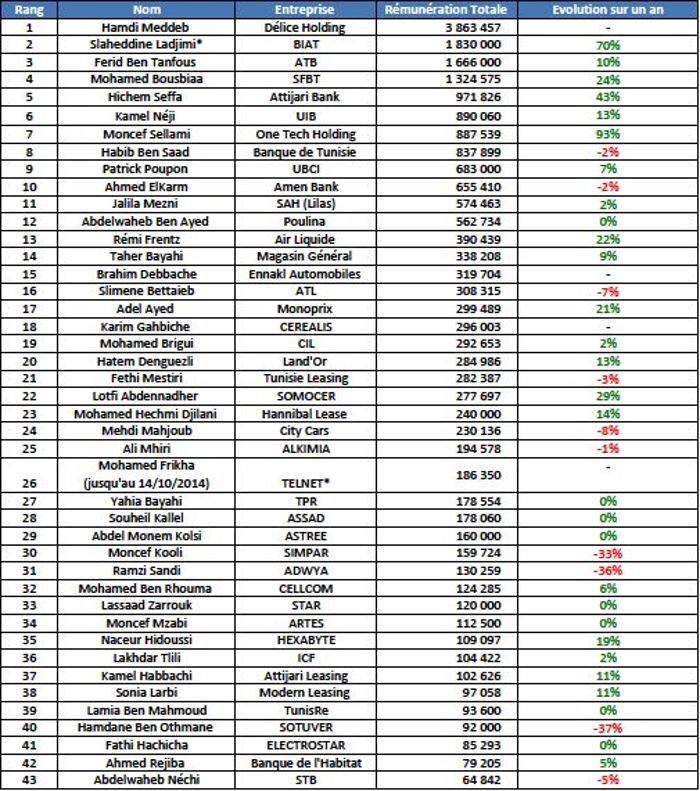 | Rang | Nom | Entreprise | Rémunération Totale | Evolution sur un an |
|---|---|---|---|---|
| 1 | Hamdi Meddeb | Délice Holding | 3 863 457 | - |
| 2 | Slaheddine Ladjimi* | BIAT | 1 830 000 | 70% |
| 3 | Ferid Ben Tanfous | ATB | 1 666 000 | 10% |
| 4 | Mohamed Bousbiaa | SFBT | 1 324 575 | 24% |
| 5 | Hichem Seffa | Attijari Bank | 971 826 | 43% |
| 6 | Kamel Néji | UIB | 890 060 | 13% |
| 7 | Moncef Sellami | One Tech Holding | 887 539 | 93% |
| 8 | Habib Ben Saad | Banque de Tunisie | 837 899 | -2% |
| 9 | Patrick Poupon | UBCI | 683 000 | 7% |
| 10 | Ahmed ElKarm | Amen Bank | 655 410 | -2% |
| 11 | Jalila Mezni | SAH (Lilas) | 574 463 | 2% |
| 12 | Abdelwaheb Ben Ayed | Poulina | 562 734 | 0% |
| 13 | Rémi Frentz | Air Liquide | 390 439 | 22% |
| 14 | Taher Bayahi | Magasin Général | 338 208 | 9% |
| 15 | Brahim Debbache | Ennakl Automobiles | 319 704 | - |
| 16 | Slimene Bettaieb | ATL | 308 315 | -7% |
| 17 | Adel Ayed | Monoprix | 299 489 | 21% |
| 18 | Karim Gahbiche | CEREALIS | 296 003 | - |
| 19 | Mohamed Brigui | CIL | 292 653 | 2% |
| 20 | Hatem Denguezli | Land'Or | 284 986 | 13% |
| 21 | Fethi Mestiri | Tunisie Leasing | 282 387 | -3% |
| 22 | Lotfi Abdennadher | SOMOCER | 277 697 | 29% |
| 23 | Mohamed Hechmi Djilani | Hannibal Lease | 240 000 | 14% |
| 24 | Mehdi Mahjoub | City Cars | 230 136 | -8% |
| 25 | Ali Mhiri | ALKIMIA | 194 578 | -1% |
| 26 | Mohamed Frikha (jusqu'au 14/10/2014) | TELNET* | 186 350 | - |
| 27 | Yahia Bayahi | TPR | 178 554 | 0% |
| 28 | Souheil Kallel | ASSAD | 178 060 | 0% |
| 29 | Abdel Monem Kolsi | ASTREE | 160 000 | 0% |
| 30 | Moncef Kooli | SIMPAR | 159 724 | -33% |
| 31 | Ramzi Sandi | ADWYA | 130 259 | -36% |
| 32 | Mohamed Ben Rhouma | CELLCOM | 124 285 | 6% |
| 33 | Lassaad Zarrouk | STAR | 120 000 | 0% |
| 34 | Moncef Mzabi | ARTES | 112 500 | 0% |
| 35 | Naceur Hidoussi | HEXABYTE | 109 097 | 19% |
| 36 | Lakhdar Tlili | ICF | 104 422 | 2% |
| 37 | Kamel Habbachi | Attijari Leasing | 102 626 | 11% |
| 38 | Sonia Larbi | Modern Leasing | 97 058 | 11% |
| 39 | Lamia Ben Mahmoud | TunisRe | 93 600 | 0% |
| 40 | Hamdane Ben Othmane | SOTUVER | 92 000 | -37% |
| 41 | Fathi Hachicha | ELECTROSTAR | 85 293 | 0% |
| 42 | Ahmed Rejiba | Banque de l'Habitat | 79 205 | 5% |
| 43 | Abdelwaheb Néchi | STB | 64 842 | -5% |